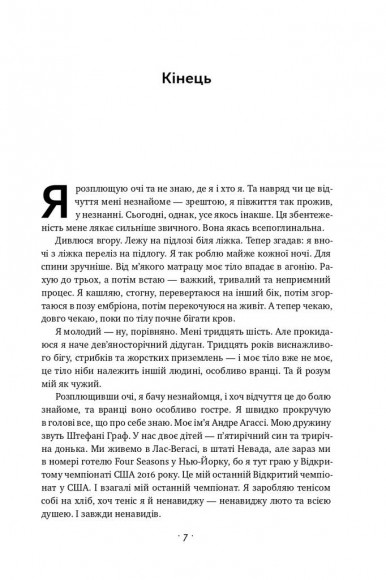 Кінець

Я розплющую очі та не знаю, де я і хто я. Та навряд чи це відчуття мені незнайоме — зрештою, я півжиття так прожив, у незнанні. Сьогодні, однак, усе якось інакше. Ця збентеженість мене лякає сильніше звичного. Вона якась всепоглинальна.

Дивлюся вгору. Лежу на підлозі біля ліжка. Тепер згадав: я вночі з ліжка переліз на підлогу. Я так роблю майже кожної ночі. Для спини зручніше. Від м'якого матрацу моє тіло впадає в агонію. Рахую до трьох, а потім встаю — важкий, тривалий та неприємний процес. Я кашляю, стогну, перевертаюся на інший бік, потім згортаюся в позу ембріона, потім перекочуюся на живіт. А тепер чекаю, довго чекаю, поки по тілу почне бігати кров.

Я молодий — ну, порівняно. Мені тридцять шість. Але прокидаюся я наче дев'яносторічний дідуган. Тридцять років виснажливого бігу, стрибків та жорстких приземлень — і моє тіло вже не моє, це тіло ніби належить іншій людині, особливо вранці. Та й розум мій як чужий.

Розплющивши очі, я бачу незнайомця, і хоч відчуття це до болю знайоме, та вранці воно особливо гостре. Я швидко прокручую в голові все, що про себе знаю. Моє ім'я Андре Агассі. Мою дружину звуть Штефані Граф. У нас двоє дітей — п'ятирічний син та трирічна донька. Ми живемо в Лас-Вегасі, в штаті Невада, але зараз ми в номері готелю Four Seasons у Нью-Йорку, бо я тут граю у Відкритому чемпіонаті США 2016 року. Це мій останній Відкритий чемпіонат у США. І взагалі мій останній чемпіонат. Я заробляю тенісом собі на хліб, хоч теніс я й ненавиджу — ненавиджу люто та всією душею. І завжди ненавидів.

· 7 ·